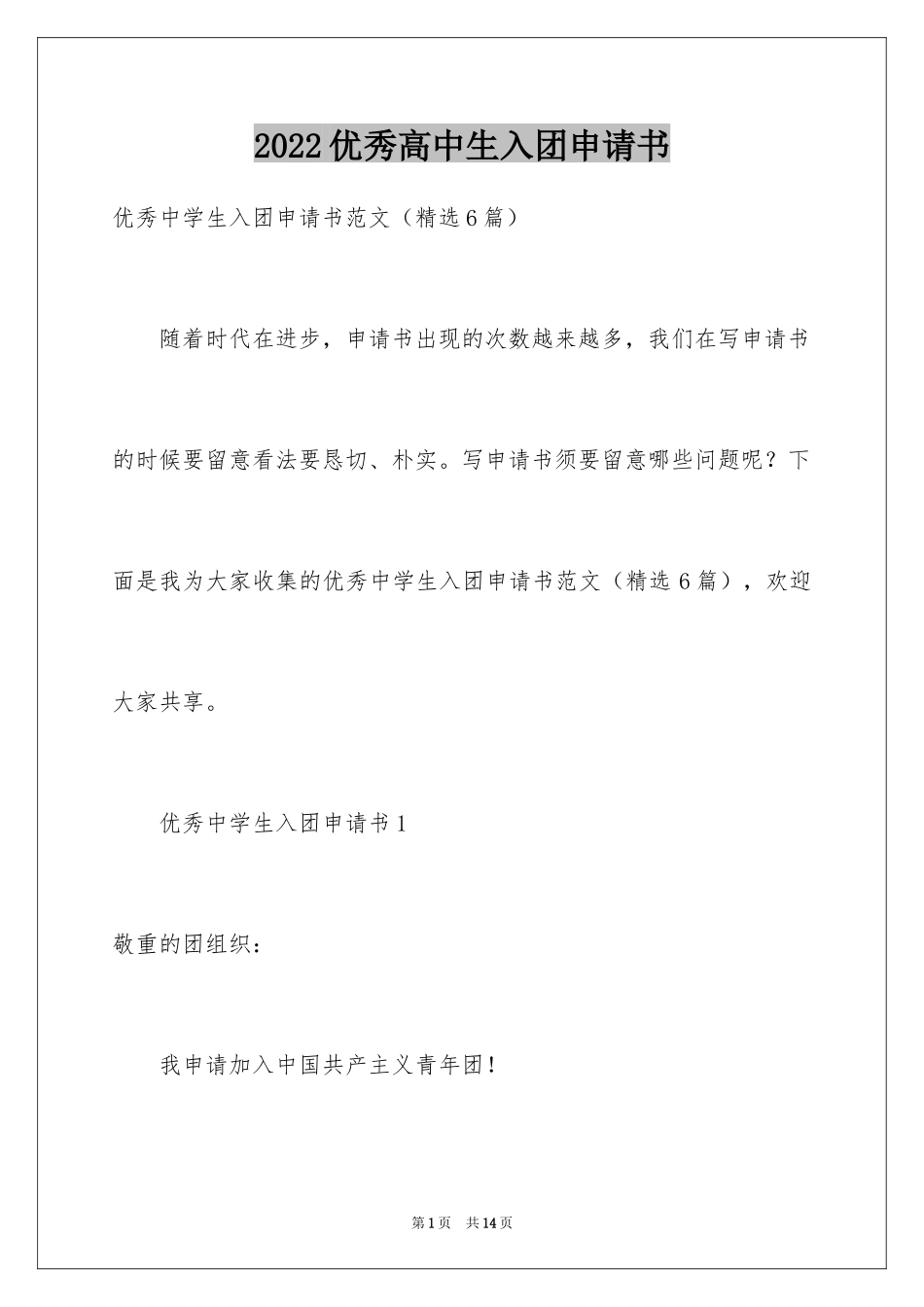 2022优秀高中生入团申请书

优秀中学生入团申请书范文（精选6篇）

随着时代在进步，申请书出现的次数越来越多，我们在写申请书的时候要留意看法要恳切、朴实。写申请书须要留意哪些问题呢？下面是我为大家收集的优秀中学生入团申请书范文（精选6篇），欢迎大家共享。

优秀中学生入团申请书1

敬重的团组织：

我申请加入中国共产主义青年团！

第1页 共14页